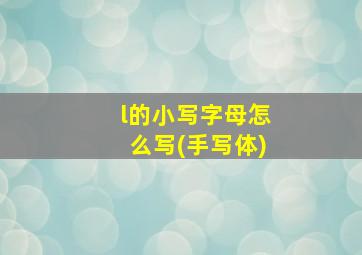 l的小写字母怎么写(手写体)